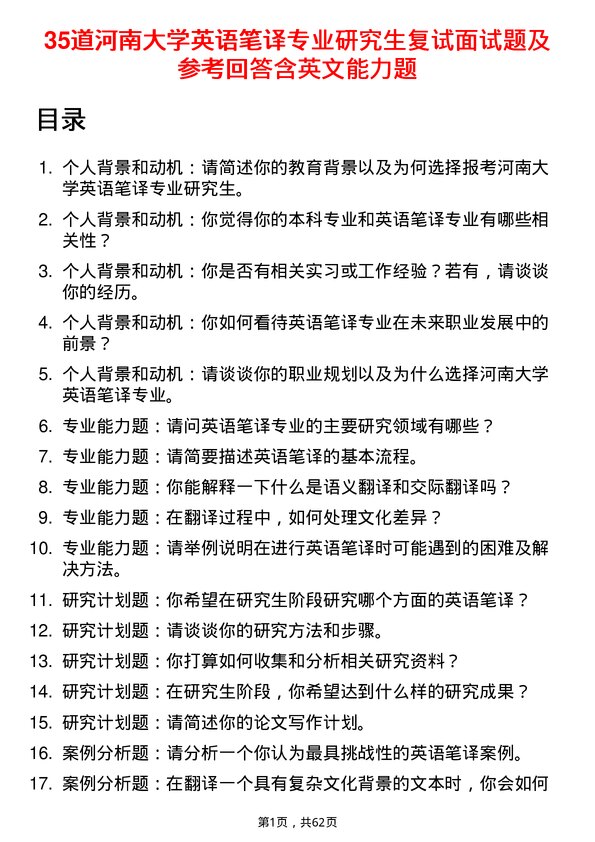 35道河南大学英语笔译专业研究生复试面试题及参考回答含英文能力题

目录

1. 个人背景和动机：请简述你的教育背景以及为何选择报考河南大学英语笔译专业研究生。
2. 个人背景和动机：你觉得你的本科专业和英语笔译专业有哪些相关性？
3. 个人背景和动机：你是否有相关实习或工作经验？若有，请谈谈你的经历。
4. 个人背景和动机：你如何看待英语笔译专业在未来职业发展中的前景？
5. 个人背景和动机：请谈谈你的职业规划以及为什么选择河南大学英语笔译专业。
6. 专业能力题：请问英语笔译专业的主要研究领域有哪些？
7. 专业能力题：请简要描述英语笔译的基本流程。
8. 专业能力题：你能解释一下什么是语义翻译和交际翻译吗？
9. 专业能力题：在翻译过程中，如何处理文化差异？
10. 专业能力题：请举例说明在进行英语笔译时可能遇到的困难及解决方法。
11. 研究计划题：你希望在研究生阶段研究哪个方面的英语笔译？
12. 研究计划题：请谈谈你的研究方法和步骤。
13. 研究计划题：你打算如何收集和分析相关研究资料？
14. 研究计划题：在研究生阶段，你希望达到什么样的研究成果？
15. 研究计划题：请简述你的论文写作计划。
16. 案例分析题：请分析一个你认为最具挑战性的英语笔译案例。
17. 案例分析题：在翻译一个具有复杂文化背景的文本时，你会如何

第1页，共62页